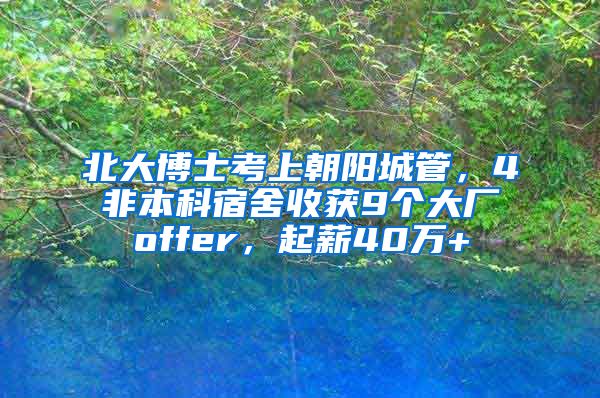 北大博士考上朝阳城管，4非本科宿舍收获9个大厂offer，起薪40万+